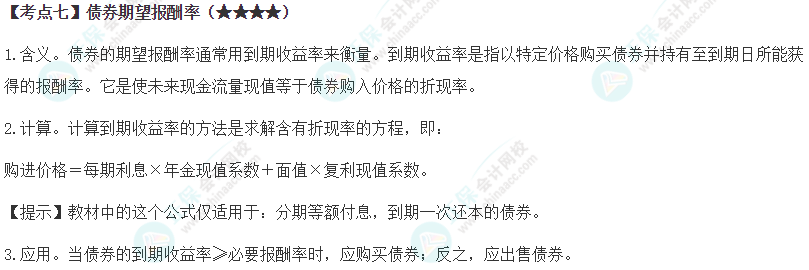 【考点七】债券期望报酬率（★★★★）

1.含义。债券的期望报酬率通常用到期收益率来衡量。到期收益率是指以特定价格购买债券并持有至到期日所能获得的报酬率。它是使未来现金流量现值等于债券购入价格的折现率。

2.计算。计算到期收益率的方法是求解含有折现率的方程，即：

购进价格＝每期利息×年金现值系数＋面值×复利现值系数。

【提示】教材中的这个公式仅适用于：分期等额付息，到期一次还本的债券。

3.应用。当债券的到期收益率≥必要报酬率时，应购买债券；反之，应出售债券。